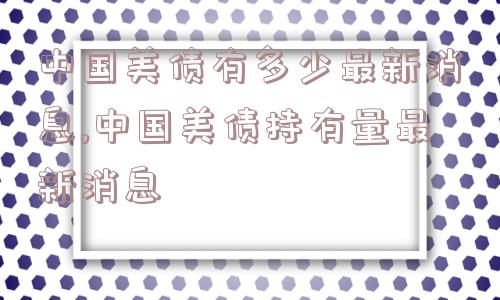 中国美债有多少最新消息,中国美债持有量最新消息